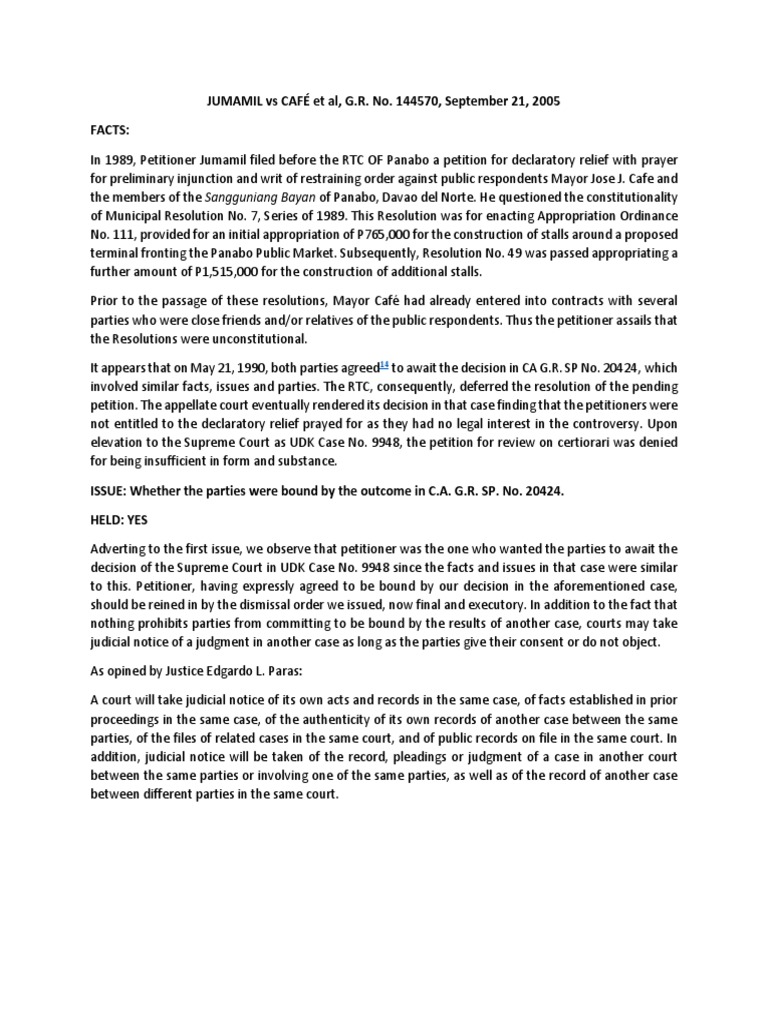 JUMAMIL vs CAFÉ et al, G.R. No. 144570, September 21, 2005

FACTS:

In 1989, Petitioner Jumamil filed before the RTC OF Panabo a petition for declaratory relief with prayer for preliminary injunction and writ of restraining order against public respondents Mayor Jose J. Cafe and the members of the Sangguniang Bayan of Panabo, Davao del Norte. He questioned the constitutionality of Municipal Resolution No. 7, Series of 1989. This Resolution was for enacting Appropriation Ordinance No. 111, provided for an initial appropriation of P765,000 for the construction of stalls around a proposed terminal fronting the Panabo Public Market. Subsequently, Resolution No. 49 was passed appropriating a further amount of P1,515,000 for the construction of additional stalls.

Prior to the passage of these resolutions, Mayor Café had already entered into contracts with several parties who were close friends and/or relatives of the public respondents. Thus the petitioner assails that the Resolutions were unconstitutional.

It appears that on May 21, 1990, both parties agreed$^{14}$ to await the decision in CA G.R. SP No. 20424, which involved similar facts, issues and parties. The RTC, consequently, deferred the resolution of the pending petition. The appellate court eventually rendered its decision in that case finding that the petitioners were not entitled to the declaratory relief prayed for as they had no legal interest in the controversy. Upon elevation to the Supreme Court as UDK Case No. 9948, the petition for review on certiorari was denied for being insufficient in form and substance.

ISSUE: Whether the parties were bound by the outcome in C.A. G.R. SP. No. 20424.

HELD: YES

Adverting to the first issue, we observe that petitioner was the one who wanted the parties to await the decision of the Supreme Court in UDK Case No. 9948 since the facts and issues in that case were similar to this. Petitioner, having expressly agreed to be bound by our decision in the aforementioned case, should be reined in by the dismissal order we issued, now final and executory. In addition to the fact that nothing prohibits parties from committing to be bound by the results of another case, courts may take judicial notice of a judgment in another case as long as the parties give their consent or do not object.

As opined by Justice Edgardo L. Paras:

A court will take judicial notice of its own acts and records in the same case, of facts established in prior proceedings in the same case, of the authenticity of its own records of another case between the same parties, of the files of related cases in the same court, and of public records on file in the same court. In addition, judicial notice will be taken of the record, pleadings or judgment of a case in another court between the same parties or involving one of the same parties, as well as of the record of another case between different parties in the same court.